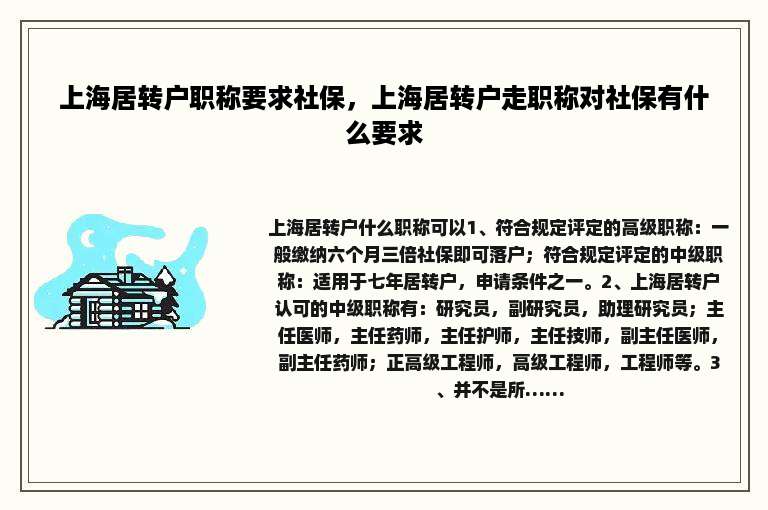 上海居转户职称要求社保，上海居转户走职称对社保有什么要求

上海居转户什么职称可以1、符合规定评定的高级职称：一般缴纳六个月三倍社保即可落户；符合规定评定的中级职称：适用于七年居转户，申请条件之一。2、上海居转户认可的中级职称有：研究员，副研究员，助理研究员；主任医师，主任药师，主任护师，主任技师，副主任医师，副主任药师；正高级工程师，高级工程师，工程师等。3、并不是所......